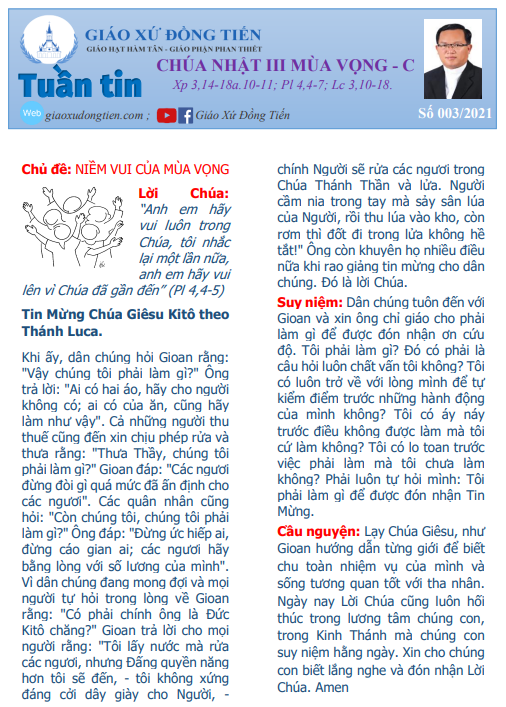 GIÁO XỨ ĐỒNG TIẾN
GIÁO HẠT HÀM TÂN - GIÁO PHẬN PHAN THIẾT
Tuần tin
CHÚA NHẬT III MÙA VỌNG - C
Xp 3,14-18a.10-11; Pl 4,4-7; Lc 3,10-18.
Web giaoxudongtien.com ; Giáo Xứ Đồng Tiến
Số 003/2021

Chủ đề: NIỀM VUI CỦA MÙA VỌNG

Lời Chúa: "Anh em hãy vui luôn trong Chúa, tôi nhắc lại một lần nữa, anh em hãy vui lên vì Chúa đã gần đến" (Pl 4,4-5)

Tin Mừng Chúa Giêsu Kitô theo Thánh Luca.

Khi ấy, dân chúng hỏi Gioan rằng: "Vậy chúng tôi phải làm gì?" Ông trả lời: "Ai có hai áo, hãy cho người không có; ai có của ăn, cũng hãy làm như vậy". Cả những người thu thuế cũng đến xin chịu phép rửa và thưa rằng: "Thưa Thầy, chúng tôi phải làm gì?" Gioan đáp: "Các ngươi đừng đòi gì quá mức đã ấn định cho các ngươi". Các quân nhân cũng hỏi: "Còn chúng tôi, chúng tôi phải làm gì?" Ông đáp: "Đừng ức hiếp ai, đừng cáo gian ai; các ngươi hãy bằng lòng với số lương của mình". Vì dân chúng đang mong đợi và mọi người tự hỏi trong lòng về Gioan rằng: "Có phải chính ông là Đức Kitô chăng?" Gioan trả lời cho mọi người rằng: "Tôi lấy nước mà rửa các ngươi, nhưng Đấng quyền năng hơn tôi sẽ đến, - tôi không xứng đáng cởi dây giày cho Người, - chính Người sẽ rửa các ngươi trong Chúa Thánh Thần và lửa. Người cầm nia trong tay mà sảy sân lúa của Người, rồi thu lúa vào kho, còn rơm thì đốt đi trong lửa không hề tắt!" Ông còn khuyên họ nhiều điều nữa khi rao giảng tin mừng cho dân chúng. Đó là lời Chúa.

Suy niệm: Dân chúng tuôn đến với Gioan và xin ông chỉ giáo cho phải làm gì để được đón nhận ơn cứu độ. Tôi phải làm gì? Đó có phải là câu hỏi luôn chất vấn tôi không? Tôi có luôn trở về với lòng mình để tự kiểm điểm trước những hành động của mình không? Tôi có áy náy trước điều không được làm mà tôi cứ làm không? Tôi có lo toan trước việc phải làm mà tôi chưa làm không? Phải luôn tự hỏi mình: Tôi phải làm gì để được đón nhận Tin Mừng.

Cầu nguyện: Lạy Chúa Giêsu, như Gioan hướng dẫn từng giới để biết chu toàn nhiệm vụ của mình và sống tương quan tốt với tha nhân. Ngày nay Lời Chúa cũng luôn hối thúc trong lương tâm chúng con, trong Kinh Thánh mà chúng con suy niệm hằng ngày. Xin cho chúng con biết lắng nghe và đón nhận Lời Chúa. Amen